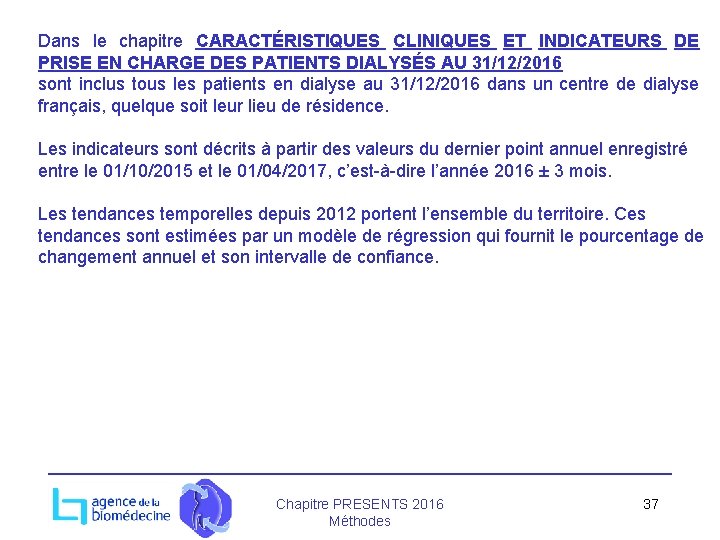 Dans le chapitre CARACTÉRISTIQUES CLINIQUES ET INDICATEURS DE PRISE EN CHARGE DES PATIENTS DIALYSÉS AU 31/12/2016 sont inclus tous les patients en dialyse au 31/12/2016 dans un centre de dialyse français, quelque soit leur lieu de résidence.

Les indicateurs sont décrits à partir des valeurs du dernier point annuel enregistré entre le 01/10/2015 et le 01/04/2017, c'est-à-dire l'année 2016 ± 3 mois.

Les tendances temporelles depuis 2012 portent l'ensemble du territoire. Ces tendances sont estimées par un modèle de régression qui fournit le pourcentage de changement annuel et son intervalle de confiance.

agence de la biomédecine

Chapitre PRESENTS 2016
Méthodes

37